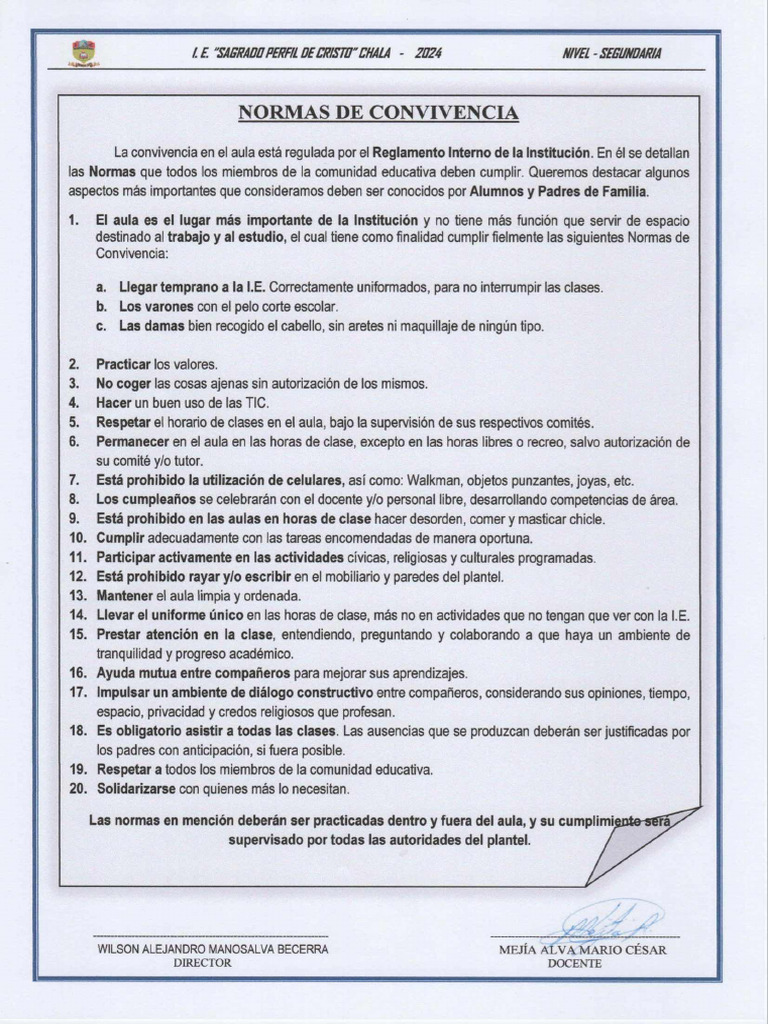 I. E. "SAGRADO PERFIL DE CRISTO" CHALA - 2024 NIVEL - SEGUNDARIA

NORMAS DE CONVIVENCIA

La convivencia en el aula está regulada por el Reglamento Interno de la Institución. En él se detallan las Normas que todos los miembros de la comunidad educativa deben cumplir. Queremos destacar algunos aspectos más importantes que consideramos deben ser conocidos por Alumnos y Padres de Familia.

1. El aula es el lugar más importante de la Institución y no tiene más función que servir de espacio destinado al trabajo y al estudio, el cual tiene como finalidad cumplir fielmente las siguientes Normas de Convivencia:

a. Llegar temprano a la I.E. Correctamente uniformados, para no interrumpir las clases.
b. Los varones con el pelo corte escolar.
c. Las damas bien recogido el cabello, sin aretes ni maquillaje de ningún tipo.

2. Practicar los valores.
3. No coger las cosas ajenas sin autorización de los mismos.
4. Hacer un buen uso de las TIC.
5. Respetar el horario de clases en el aula, bajo la supervisión de sus respectivos comités.
6. Permanecer en el aula en las horas de clase, excepto en las horas libres o recreo, salvo autorización de su comité y/o tutor.
7. Está prohibido la utilización de celulares, así como: Walkman, objetos punzantes, joyas, etc.
8. Los cumpleaños se celebrarán con el docente y/o personal libre, desarrollando competencias de área.
9. Está prohibido en las aulas en horas de clase hacer desorden, comer y masticar chicle.
10. Cumplir adecuadamente con las tareas encomendadas de manera oportuna.
11. Participar activamente en las actividades cívicas, religiosas y culturales programadas.
12. Está prohibido rayar y/o escribir en el mobiliario y paredes del plantel.
13. Mantener el aula limpia y ordenada.
14. Llevar el uniforme único en las horas de clase, más no en actividades que no tengan que ver con la I.E.
15. Prestar atención en la clase, entendiendo, preguntando y colaborando a que haya un ambiente de tranquilidad y progreso académico.
16. Ayuda mutua entre compañeros para mejorar sus aprendizajes.
17. Impulsar un ambiente de diálogo constructivo entre compañeros, considerando sus opiniones, tiempo, espacio, privacidad y credos religiosos que profesan.
18. Es obligatorio asistir a todas las clases. Las ausencias que se produzcan deberán ser justificadas por los padres con anticipación, si fuera posible.
19. Respetar a todos los miembros de la comunidad educativa.
20. Solidarizarse con quienes más lo necesitan.

Las normas en mención deberán ser practicadas dentro y fuera del aula, y su cumplimiento será supervisado por todas las autoridades del plantel.

WILSON ALEJANDRO MANOSALVA BECERRA
DIRECTOR

MEJÍA ALVA MARIO CÉSAR
DOCENTE